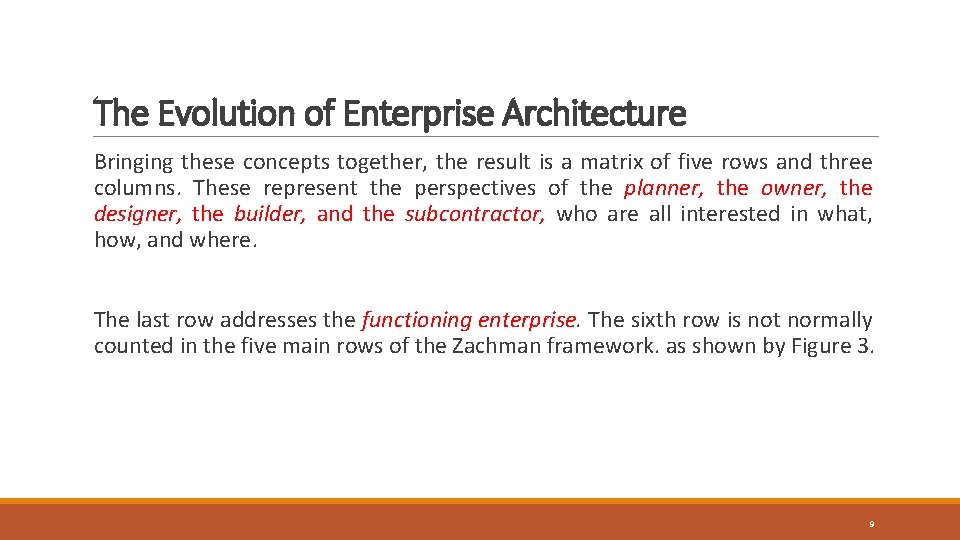 The Evolution of Enterprise Architecture

Bringing these concepts together, the result is a matrix of five rows and three columns. These represent the perspectives of the planner, the owner, the designer, the builder, and the subcontractor, who are all interested in what, how, and where.

The last row addresses the functioning enterprise. The sixth row is not normally counted in the five main rows of the Zachman framework. as shown by Figure 3.

9